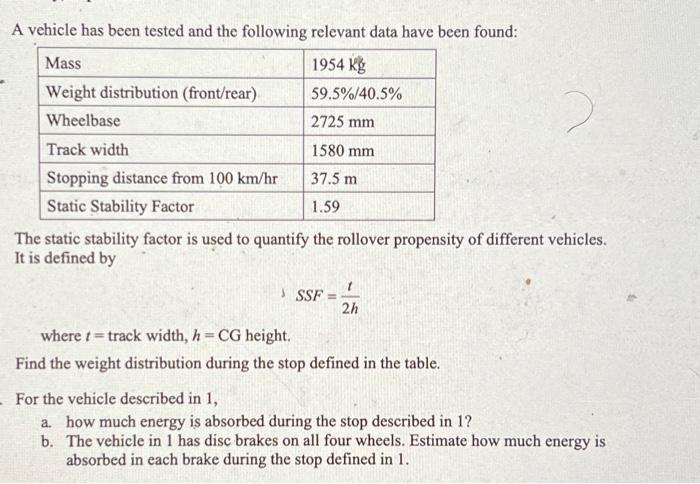 A vehicle has been tested and the following relevant data have been found:

| Mass | 1954 kg |
|---|---|
| Weight distribution (front/rear) | 59.5%/40.5% |
| Wheelbase | 2725 mm |
| Track width | 1580 mm |
| Stopping distance from 100 km/hr | 37.5 m |
| Static Stability Factor | 1.59 |

The static stability factor is used to quantify the rollover propensity of different vehicles. It is defined by

$SSF = \frac{t}{2h}$

where $t$ = track width, $h$ = CG height.

Find the weight distribution during the stop defined in the table.

For the vehicle described in 1,

a. how much energy is absorbed during the stop described in 1?

b. The vehicle in 1 has disc brakes on all four wheels. Estimate how much energy is absorbed in each brake during the stop defined in 1.